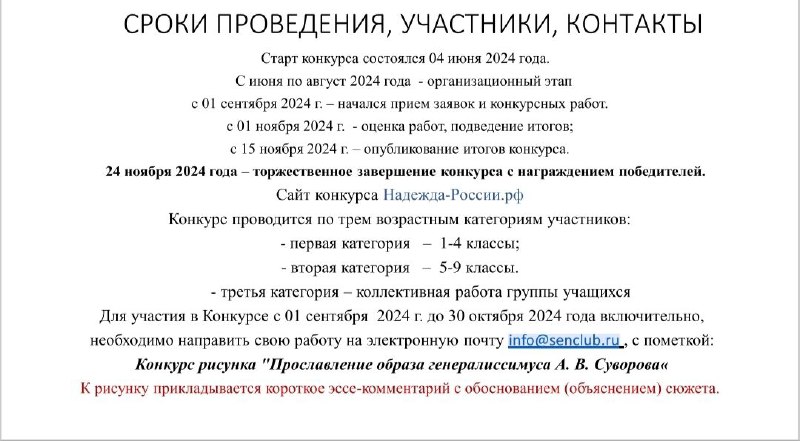 СРОКИ ПРОВЕДЕНИЯ, УЧАСТНИКИ, КОНТАКТЫ

Старт конкурса состоялся 04 июня 2024 года.
С июня по август 2024 года - организационный этап
с 01 сентября 2024 г. – начался прием заявок и конкурсных работ.
с 01 ноября 2024 г. - оценка работ, подведение итогов;
с 15 ноября 2024 г. – опубликование итогов конкурса.
24 ноября 2024 года – торжественное завершение конкурса с награждением победителей.
Сайт конкурса Надежда-России.рф
Конкурс проводится по трем возрастным категориям участников:
- первая категория – 1-4 классы;
- вторая категория – 5-9 классы.
- третья категория – коллективная работа группы учащихся
Для участия в Конкурсе с 01 сентября 2024 г. до 30 октября 2024 года включительно, необходимо направить свою работу на электронную почту info@senclub.ru , с пометкой:
Конкурс рисунка "Прославление образа генералиссимуса А. В. Суворова«
К рисунку прикладывается короткое эссе-комментарий с обоснованием (объяснением) сюжета.